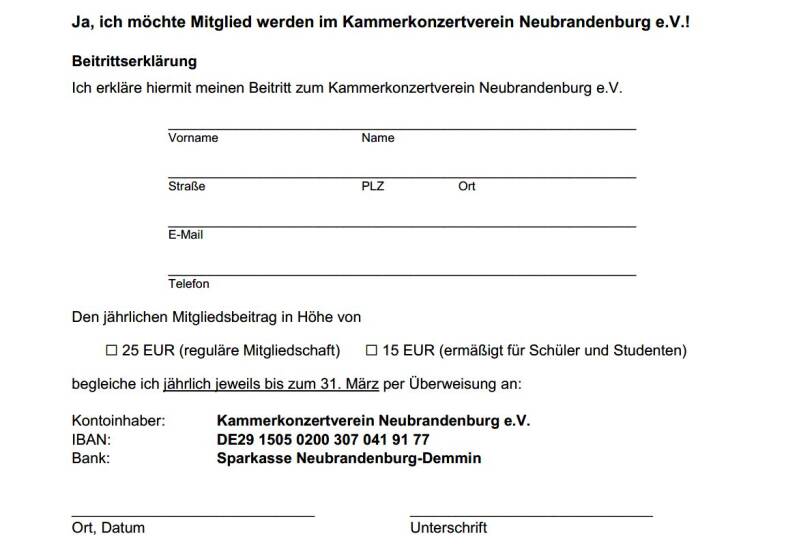 Ja, ich möchte Mitglied werden im Kammerkonzertverein Neubrandenburg e.V.!

Beitrittserklärung

Ich erkläre hiermit meinen Beitritt zum Kammerkonzertverein Neubrandenburg e.V.

Vorname Name

Straße PLZ Ort

E-Mail

Telefon

Den jährlichen Mitgliedsbeitrag in Höhe von

☐ 25 EUR (reguläre Mitgliedschaft) ☐ 15 EUR (ermäßigt für Schüler und Studenten)

begleiche ich jährlich jeweils bis zum 31. März per Überweisung an:

Kontoinhaber: Kammerkonzertverein Neubrandenburg e.V.
IBAN: DE29 1505 0200 307 041 91 77
Bank: Sparkasse Neubrandenburg-Demmin

Ort, Datum

Unterschrift